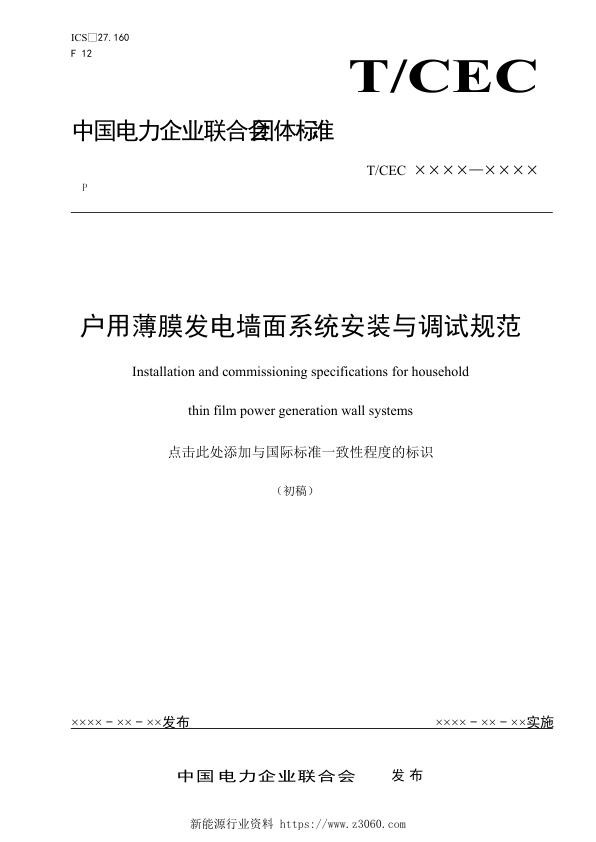 ICS□27.160
F 12

T/CEC

中国电力企业联合会团体标准

T/CEC ××××—××××

P

户用薄膜发电墙面系统安装与调试规范

Installation and commissioning specifications for household thin film power generation wall systems

点击此处添加与国际标准一致性程度的标识

（初稿）

××××－××－××发布

××××－××－××实施

中国电力企业联合会 发布

新能源行业资料 https://www.z3060.com